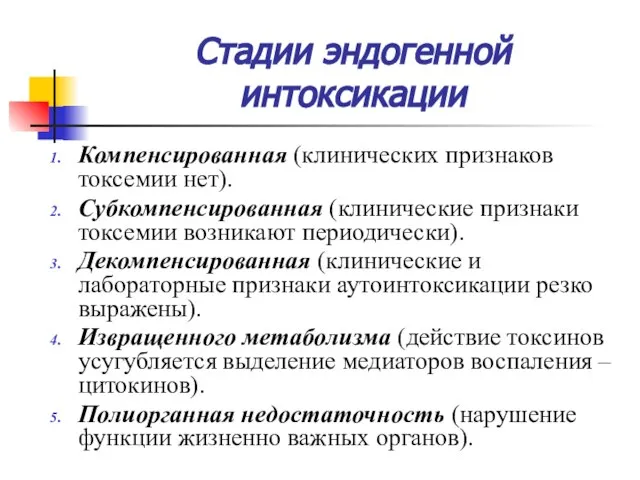 Стадии эндогенной интоксикации

1. Компенсированная (клинических признаков токсемии нет).
2. Субкомпенсированная (клинические признаки токсемии возникают периодически).
3. Декомпенсированная (клинические и лабораторные признаки аутоинтоксикации резко выражены).
4. Извращенного метаболизма (действие токсинов усугубляется выделение медиаторов воспаления – цитокинов).
5. Полиорганная недостаточность (нарушение функции жизненно важных органов).